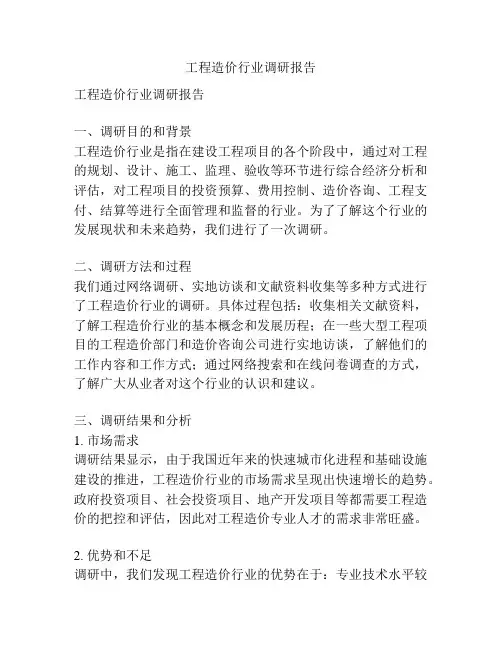 工程造价行业调研报告

工程造价行业调研报告

一、调研目的和背景
工程造价行业是指在建设工程项目的各个阶段中，通过对工程的规划、设计、施工、监理、验收等环节进行综合经济分析和评估，对工程项目的投资预算、费用控制、造价咨询、工程支付、结算等进行全面管理和监督的行业。为了了解这个行业的发展现状和未来趋势，我们进行了一次调研。

二、调研方法和过程
我们通过网络调研、实地访谈和文献资料收集等多种方式进行了工程造价行业的调研。具体过程包括：收集相关文献资料，了解工程造价行业的基本概念和发展历程；在一些大型工程项目的工程造价部门和造价咨询公司进行实地访谈，了解他们的工作内容和工作方式；通过网络搜索和在线问卷调查的方式，了解广大从业者对这个行业的认识和建议。

三、调研结果和分析
1. 市场需求
调研结果显示，由于我国近年来的快速城市化进程和基础设施建设的推进，工程造价行业的市场需求呈现出快速增长的趋势。政府投资项目、社会投资项目、地产开发项目等都需要工程造价的把控和评估，因此对工程造价专业人才的需求非常旺盛。

2. 优势和不足
调研中，我们发现工程造价行业的优势在于：专业技术水平较